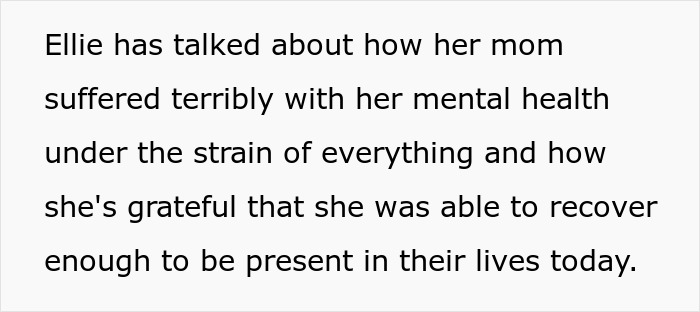 Ellie has talked about how her mom suffered terribly with her mental health under the strain of everything and how she's grateful that she was able to recover enough to be present in their lives today.